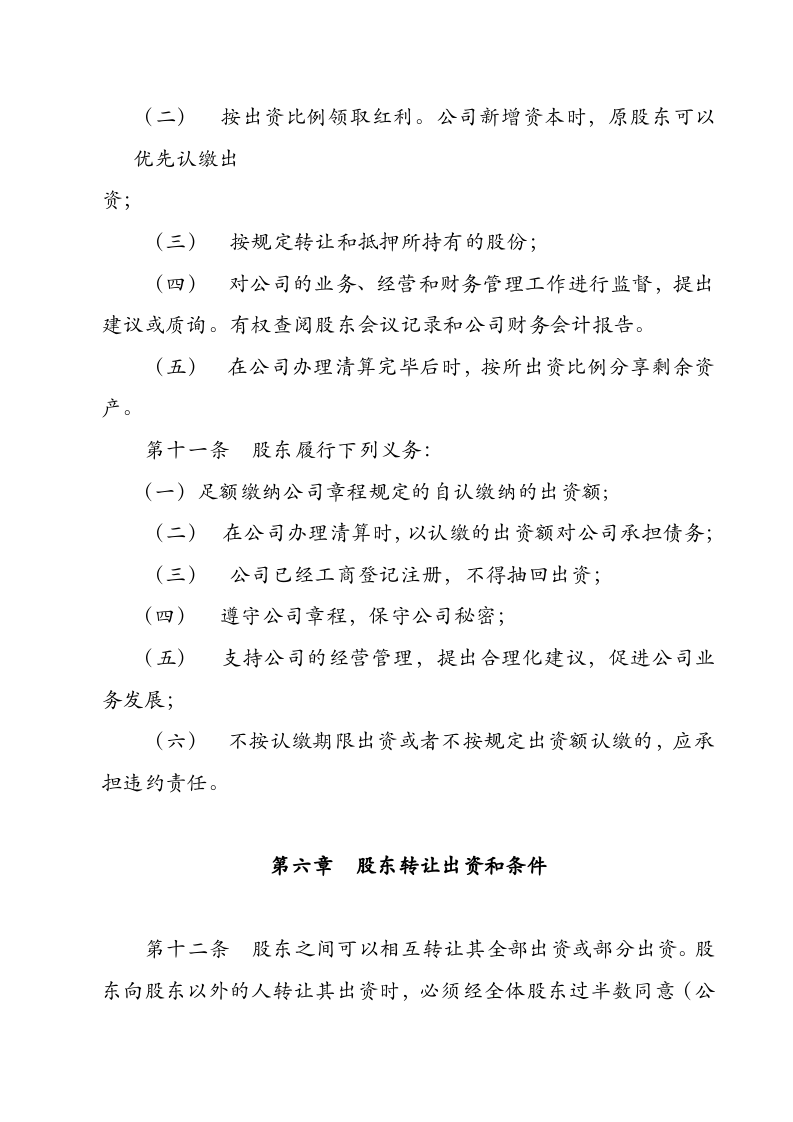 （二） 按出资比例领取红利。公司新增资本时，原股东可以优先认缴出资；

（三） 按规定转让和抵押所持有的股份；

（四） 对公司的业务、经营和财务管理工作进行监督，提出建议或质询。有权查阅股东会议记录和公司财务会计报告。

（五） 在公司办理清算完毕后时，按所出资比例分享剩余资产。

第十一条 股东履行下列义务：

（一）足额缴纳公司章程规定的自认缴纳的出资额；

（二） 在公司办理清算时，以认缴的出资额对公司承担债务；

（三） 公司已经工商登记注册，不得抽回出资；

（四） 遵守公司章程，保守公司秘密；

（五） 支持公司的经营管理，提出合理化建议，促进公司业务发展；

（六） 不按认缴期限出资或者不按规定出资额认缴的，应承担违约责任。

第六章 股东转让出资和条件

第十二条 股东之间可以相互转让其全部出资或部分出资。股东向股东以外的人转让其出资时，必须经全体股东过半数同意（公